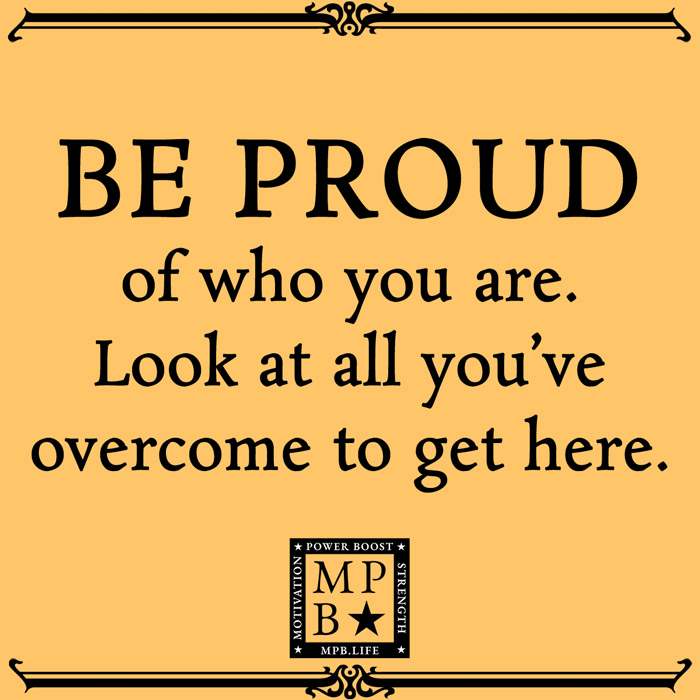 BE PROUD
of who you are.
Look at all you've overcome to get here.

POWER BOOST
MOTIVATION
STRENGTH
MP
B★
MPB.LIFE